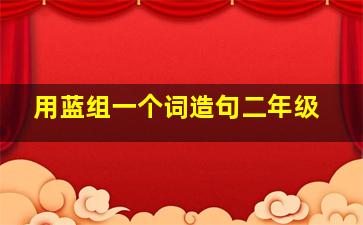 用蓝组一个词造句二年级